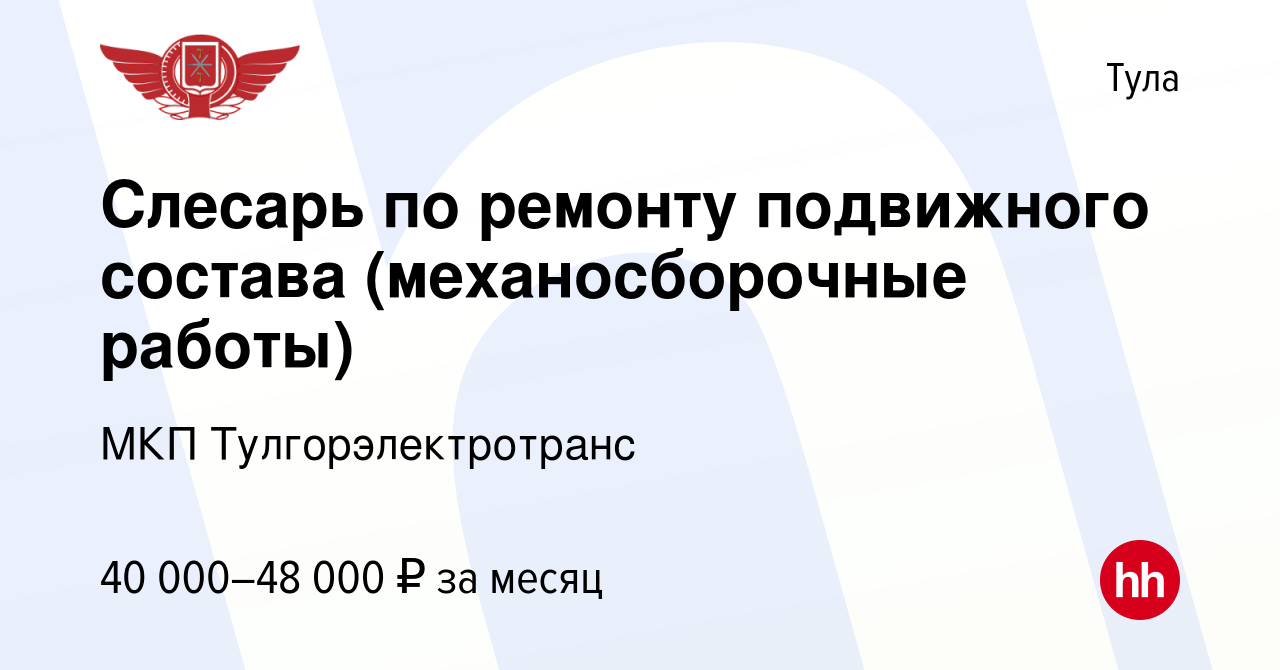 Тула

Слесарь по ремонту подвижного состава (механосборочные работы)

МКП Тулгорэлектротранс

40 000–48 000 ₽ за месяц

hh